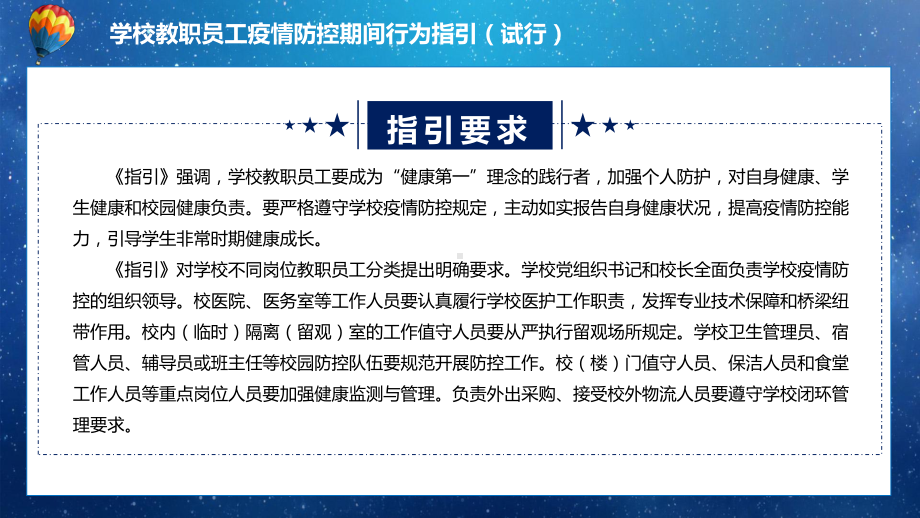 学校教职员工疫情防控期间行为指引（试行）

指引要求

《指引》强调，学校教职员工要成为“健康第一”理念的践行者，加强个人防护，对自身健康、学生健康和校园健康负责。要严格遵守学校疫情防控规定，主动如实报告自身健康状况，提高疫情防控能力，引导学生非常时期健康成长。

《指引》对学校不同岗位教职员工分类提出明确要求。学校党组织书记和校长全面负责学校疫情防控的组织领导。校医院、医务室等工作人员要认真履行学校医护工作职责，发挥专业技术保障和桥梁纽带作用。校内（临时）隔离（留观）室的工作值守人员要从严执行留观场所规定。学校卫生管理员、宿管人员、辅导员或班主任等校园防控队伍要规范开展防控工作。校（楼）门值守人员、保洁人员和食堂工作人员等重点岗位人员要加强健康监测与管理。负责外出采购、接受校外物流人员要遵守学校闭环管理要求。